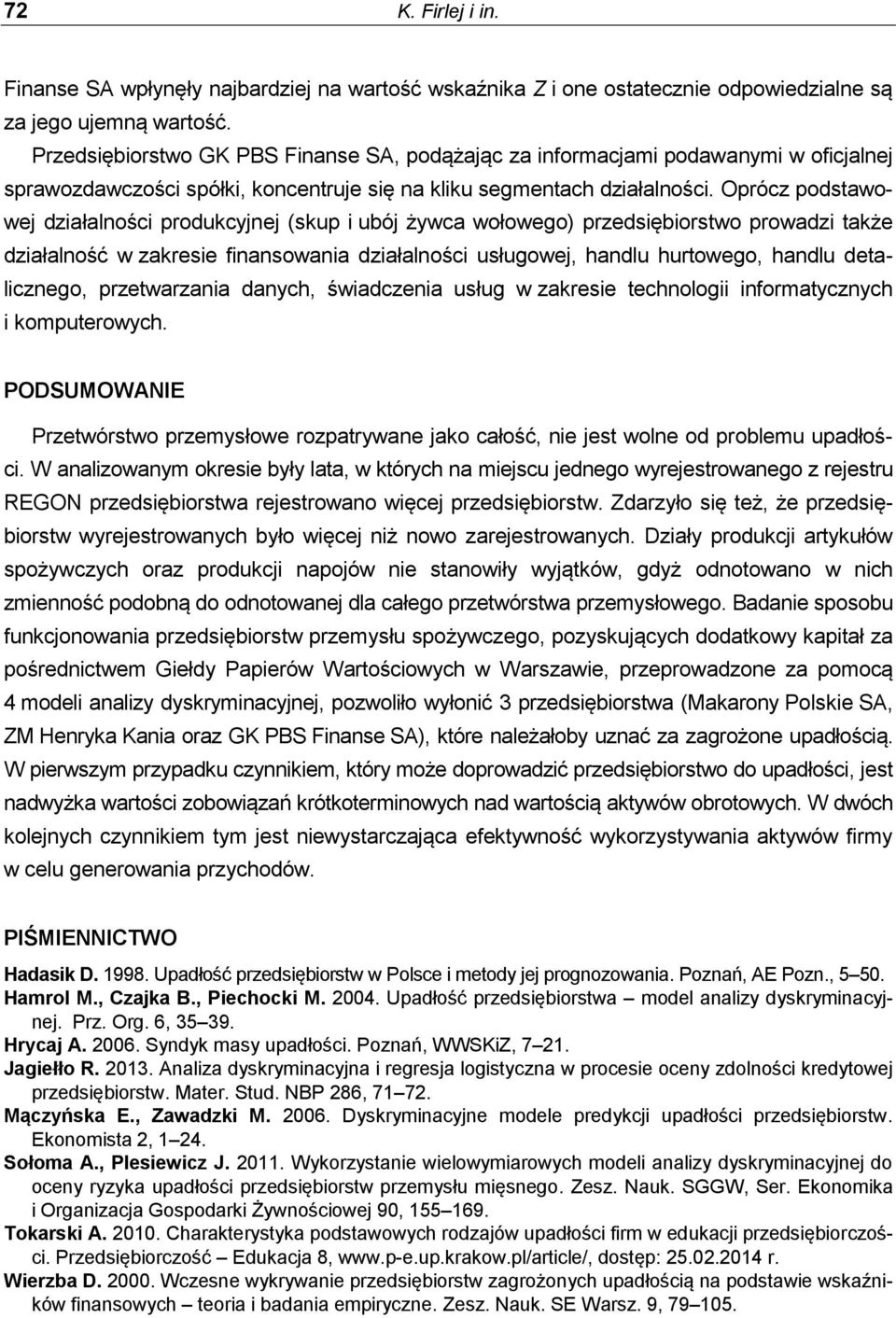 72 K. Firlej i in.

Finanse SA wpłynęły najbardziej na wartość wskaźnika Z i one ostatecznie odpowiedzialne są za jego ujemną wartość.

Przedsiębiorstwo GK PBS Finanse SA, podążając za informacjami podawanymi w oficjalnej sprawozdawczości spółki, koncentruje się na kliku segmentach działalności. Oprócz podstawowej działalności produkcyjnej (skup i ubój żywca wołowego) przedsiębiorstwo prowadzi także działalność w zakresie finansowania działalności usługowej, handlu hurtowego, handlu detalicznego, przetwarzania danych, świadczenia usług w zakresie technologii informatycznych i komputerowych.

PODSUMOWANIE

Przetwórstwo przemysłowe rozpatrywane jako całość, nie jest wolne od problemu upadłości. W analizowanym okresie były lata, w których na miejscu jednego wyrejestrowanego z rejestru REGON przedsiębiorstwa rejestrowano więcej przedsiębiorstw. Zdarzyło się też, że przedsiębiorstw wyrejestrowanych było więcej niż nowo zarejestrowanych. Działy produkcji artykułów spożywczych oraz produkcji napojów nie stanowiły wyjątków, gdyż odnotowano w nich zmienność podobną do odnotowanej dla całego przetwórstwa przemysłowego. Badanie sposobu funkcjonowania przedsiębiorstw przemysłu spożywczego, pozyskujących dodatkowy kapitał za pośrednictwem Giełdy Papierów Wartościowych w Warszawie, przeprowadzone za pomocą 4 modeli analizy dyskryminacyjnej, pozwoliło wyłonić 3 przedsiębiorstwa (Makarony Polskie SA, ZM Henryka Kania oraz GK PBS Finanse SA), które należałoby uznać za zagrożone upadłością. W pierwszym przypadku czynnikiem, który może doprowadzić przedsiębiorstwo do upadłości, jest nadwyżka wartości zobowiązań krótkoterminowych nad wartością aktywów obrotowych. W dwóch kolejnych czynnikiem tym jest niewystarczająca efektywność wykorzystywania aktywów firmy w celu generowania przychodów.

PIŚMIENNICTWO

Hadasik D. 1998. Upadłość przedsiębiorstw w Polsce i metody jej prognozowania. Poznań, AE Pozn., 5–50.
Hamrol M., Czajka B., Piechocki M. 2004. Upadłość przedsiębiorstwa – model analizy dyskryminacyjnej. Prz. Org. 6, 35–39.
Hrycaj A. 2006. Syndyk masy upadłości. Poznań, WWSKiZ, 7–21.
Jagiełło R. 2013. Analiza dyskryminacyjna i regresja logistyczna w procesie oceny zdolności kredytowej przedsiębiorstw. Mater. Stud. NBP 286, 71–72.
Mączyńska E., Zawadzki M. 2006. Dyskryminacyjne modele predykcji upadłości przedsiębiorstw. Ekonomista 2, 1–24.
Sołoma A., Plesiewicz J. 2011. Wykorzystanie wielowymiarowych modeli analizy dyskryminacyjnej do oceny ryzyka upadłości przedsiębiorstw przemysłu mięsnego. Zesz. Nauk. SGGW, Ser. Ekonomika i Organizacja Gospodarki Żywnościowej 90, 155–169.
Tokarski A. 2010. Charakterystyka podstawowych rodzajów upadłości firm w edukacji przedsiębiorczości. Przedsiębiorczość – Edukacja 8, www.p-e.up.krakow.pl/article/, dostęp: 25.02.2014 r.
Wierzba D. 2000. Wczesne wykrywanie przedsiębiorstw zagrożonych upadłością na podstawie wskaźników finansowych – teoria i badania empiryczne. Zesz. Nauk. SE Warsz. 9, 79–105.